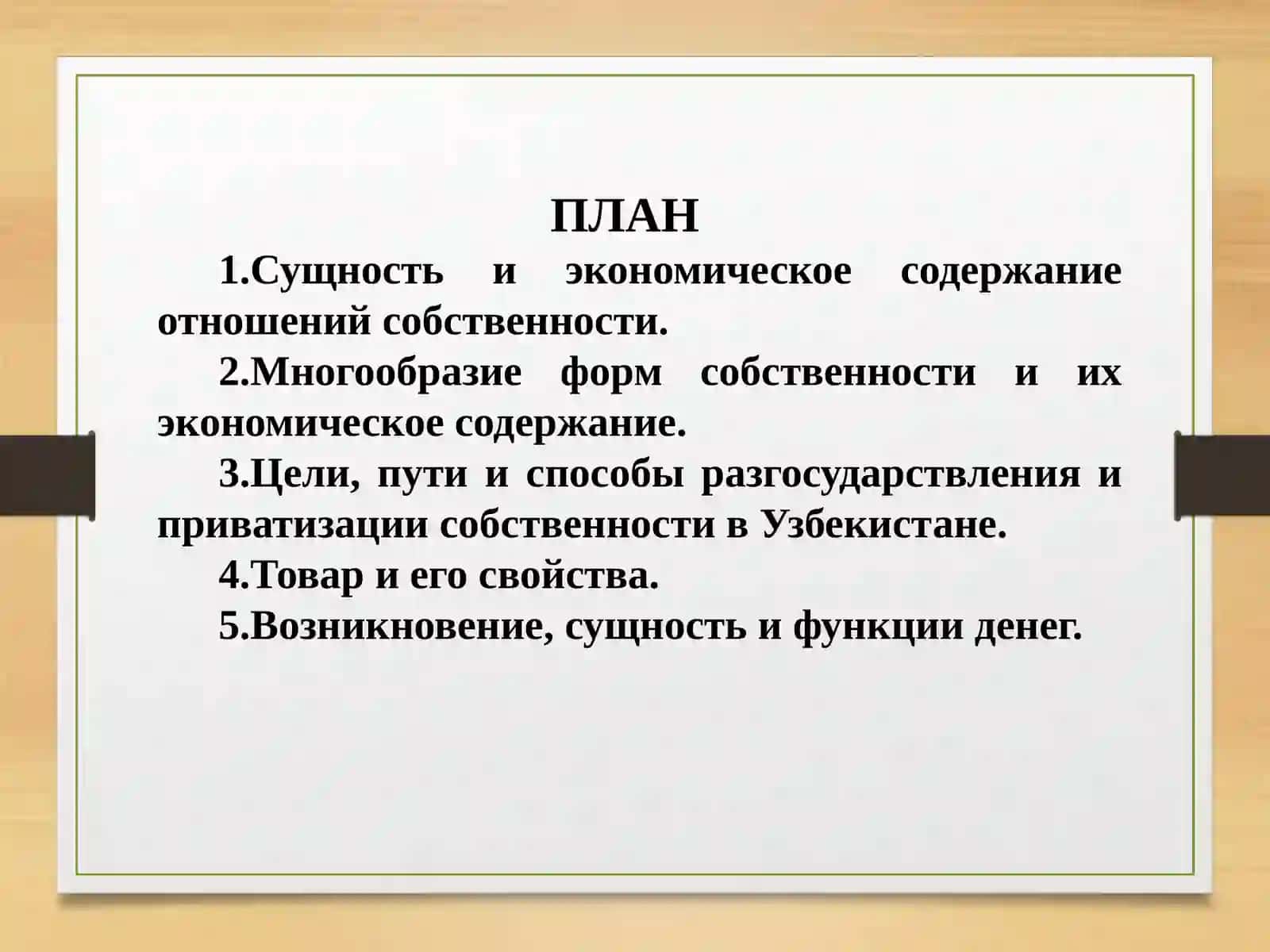 ПЛАН

1.Сущность и экономическое содержание отношений собственности.

2.Многообразие форм собственности и их экономическое содержание.

3.Цели, пути и способы разгосударствления и приватизации собственности в Узбекистане.

4.Товар и его свойства.

5.Возникновение, сущность и функции денег.